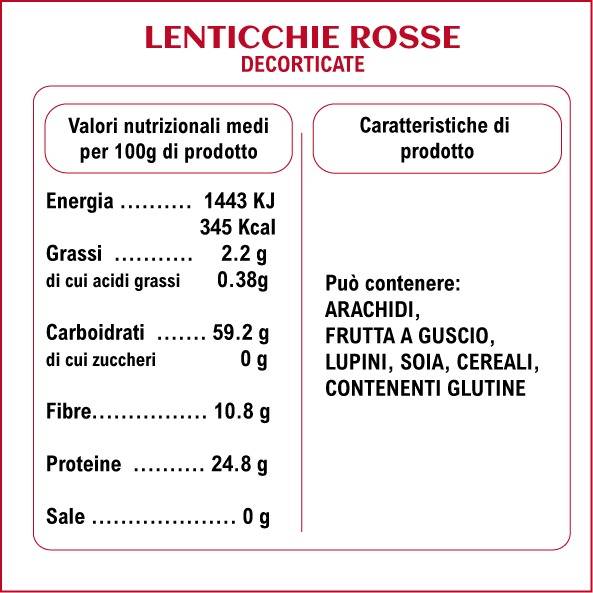 LENTICCHIE ROSSE
DECORTICATE

Valori nutrizionali medi per 100g di prodotto

Energia .......... 1443 KJ
345 Kcal
Grassi ........... 2.2 g
di cui acidi grassi 0.38g

Carboidrati ....... 59.2 g
di cui zuccheri 0 g

Fibre................ 10.8 g

Proteine .......... 24.8 g

Sale .................... 0 g

Caratteristiche di prodotto

Può contenere:
ARACHIDI,
FRUTTA A GUSCIO,
LUPINI, SOIA, CEREALI,
CONTENENTI GLUTINE